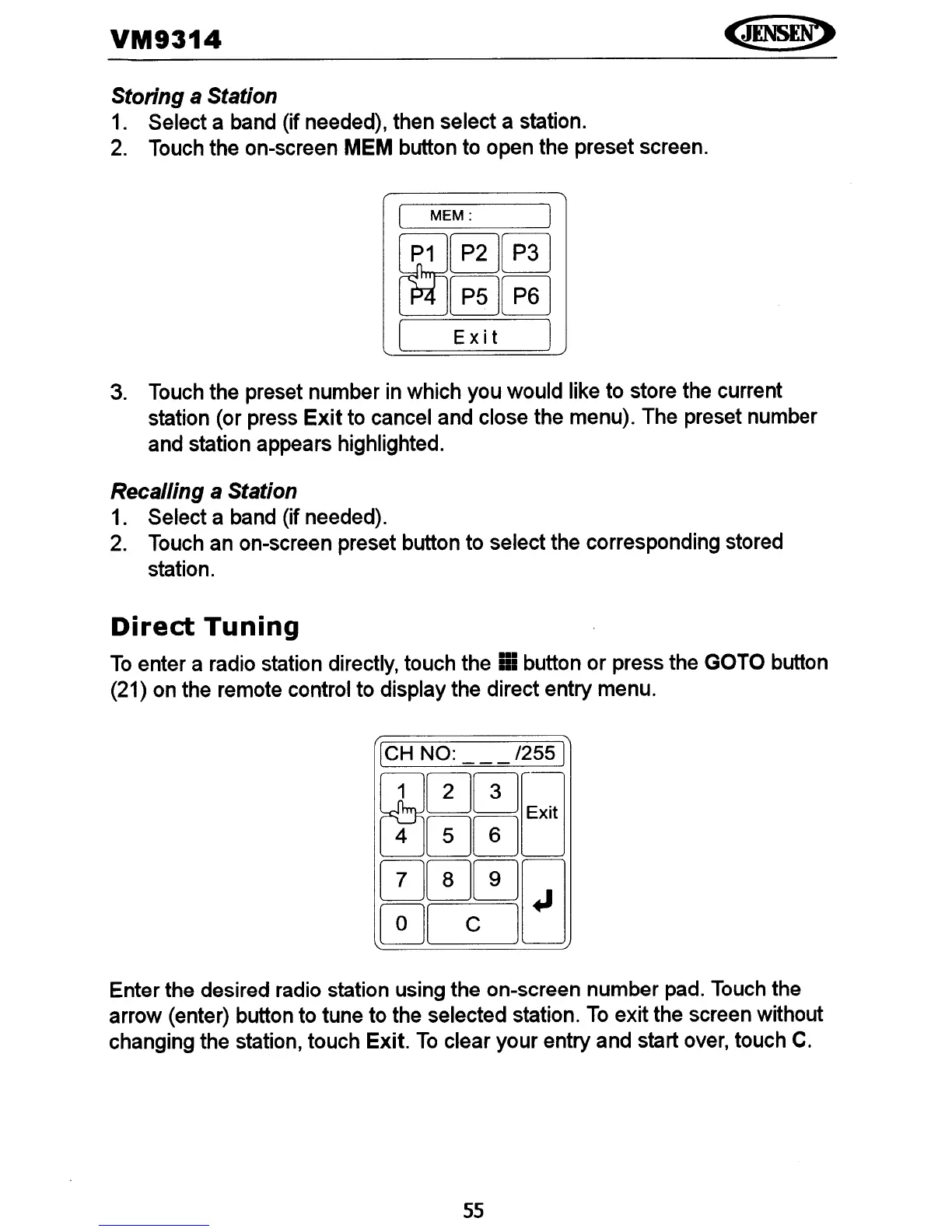 VM9314

JENSEN

Storing a Station
1. Select a band (if needed), then select a station.
2. Touch the on-screen MEM button to open the preset screen.

MEM :
P1 P2 P3
P4 P5 P6
Exit

3. Touch the preset number in which you would like to store the current station (or press Exit to cancel and close the menu). The preset number and station appears highlighted.

Recalling a Station
1. Select a band (if needed).
2. Touch an on-screen preset button to select the corresponding stored station.

Direct Tuning
To enter a radio station directly, touch the button or press the GOTO button (21) on the remote control to display the direct entry menu.

CH NO: _ _ _ /255
1 2 3 Exit
4 5 6
7 8 9
0 C

Enter the desired radio station using the on-screen number pad. Touch the arrow (enter) button to tune to the selected station. To exit the screen without changing the station, touch Exit. To clear your entry and start over, touch C.

55